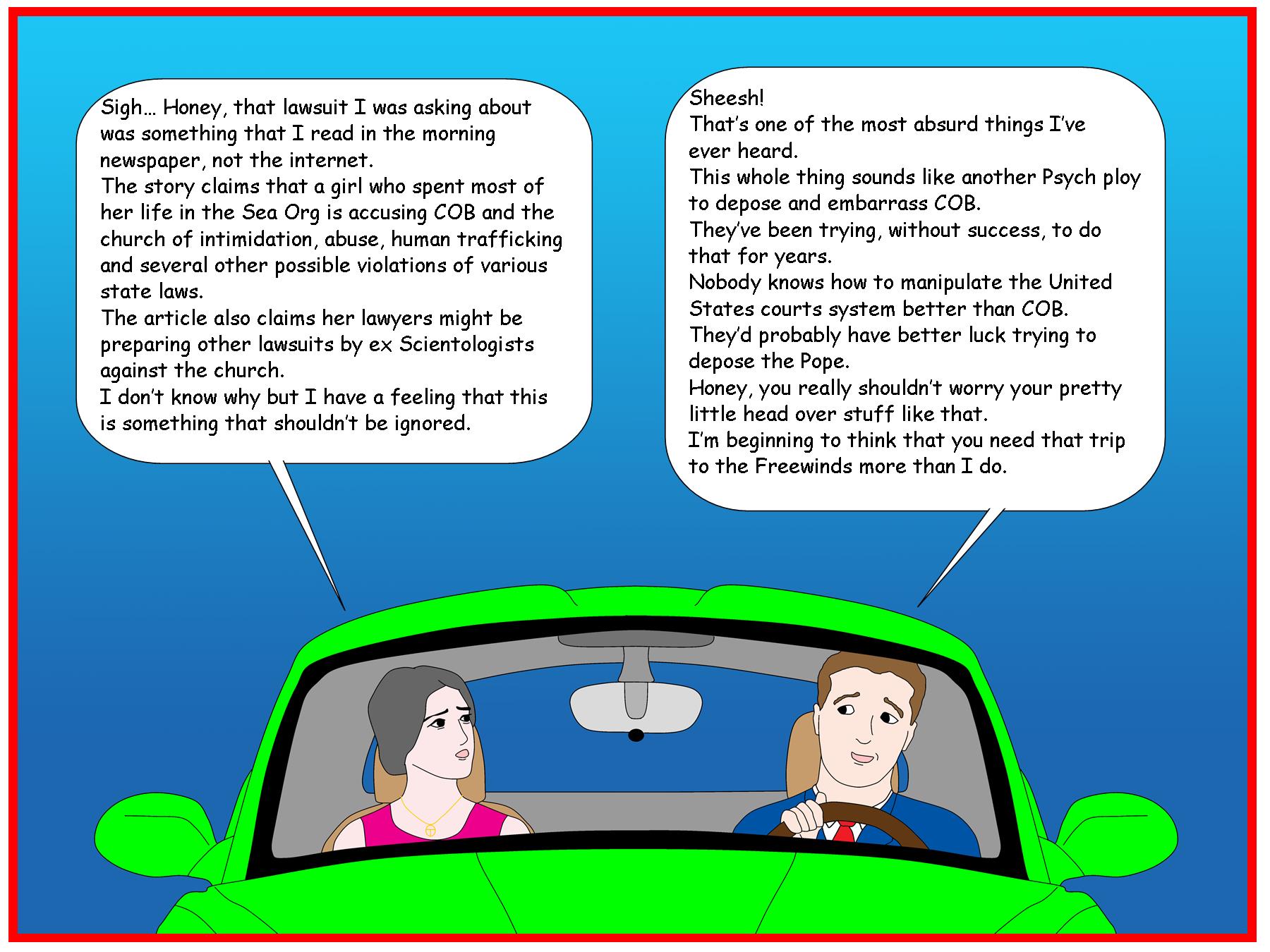 Sigh… Honey, that lawsuit I was asking about was something that I read in the morning newspaper, not the internet.
The story claims that a girl who spent most of her life in the Sea Org is accusing COB and the church of intimidation, abuse, human trafficking and several other possible violations of various state laws.
The article also claims her lawyers might be preparing other lawsuits by ex Scientologists against the church.
I don't know why but I have a feeling that this is something that shouldn't be ignored.

Sheesh!
That's one of the most absurd things I've ever heard.
This whole thing sounds like another Psych ploy to depose and embarrass COB.
They've been trying, without success, to do that for years.
Nobody knows how to manipulate the United States courts system better than COB.
They'd probably have better luck trying to depose the Pope.
Honey, you really shouldn't worry your pretty little head over stuff like that.
I'm beginning to think that you need that trip to the Freewinds more than I do.